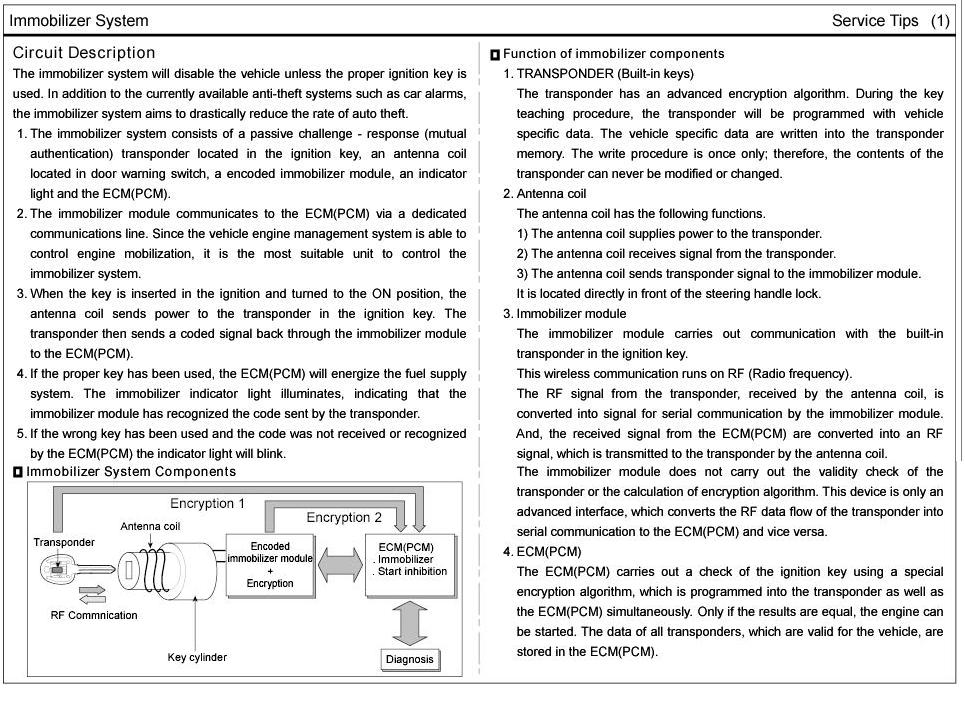 Immobilizer System

Service Tips (1)

Circuit Description

The immobilizer system will disable the vehicle unless the proper ignition key is used. In addition to the currently available anti-theft systems such as car alarms, the immobilizer system aims to drastically reduce the rate of auto theft.

1. The immobilizer system consists of a passive challenge - response (mutual authentication) transponder located in the ignition key, an antenna coil located in door warning switch, a encoded immobilizer module, an indicator light and the ECM(PCM).

2. The immobilizer module communicates to the ECM(PCM) via a dedicated communications line. Since the vehicle engine management system is able to control engine mobilization, it is the most suitable unit to control the immobilizer system.

3. When the key is inserted in the ignition and turned to the ON position, the antenna coil sends power to the transponder in the ignition key. The transponder then sends a coded signal back through the immobilizer module to the ECM(PCM).

4. If the proper key has been used, the ECM(PCM) will energize the fuel supply system. The immobilizer indicator light illuminates, indicating that the immobilizer module has recognized the code sent by the transponder.

5. If the wrong key has been used and the code was not received or recognized by the ECM(PCM) the indicator light will blink.

Immobilizer System Components

Encryption 1

Encryption 2

Antenna coil

Transponder

Encoded immobilizer module + Encryption

ECM(PCM) . Immobilizer . Start inhibition

RF Commnication

Key cylinder

Diagnosis

Function of immobilizer components

1. TRANSPONDER (Built-in keys)

The transponder has an advanced encryption algorithm. During the key teaching procedure, the transponder will be programmed with vehicle specific data. The vehicle specific data are written into the transponder memory. The write procedure is once only; therefore, the contents of the transponder can never be modified or changed.

2. Antenna coil

The antenna coil has the following functions.

1) The antenna coil supplies power to the transponder.

2) The antenna coil receives signal from the transponder.

3) The antenna coil sends transponder signal to the immobilizer module.

It is located directly in front of the steering handle lock.

3. Immobilizer module

The immobilizer module carries out communication with the built-in transponder in the ignition key.

This wireless communication runs on RF (Radio frequency).

The RF signal from the transponder, received by the antenna coil, is converted into signal for serial communication by the immobilizer module. And, the received signal from the ECM(PCM) are converted into an RF signal, which is transmitted to the transponder by the antenna coil.

The immobilizer module does not carry out the validity check of the transponder or the calculation of encryption algorithm. This device is only an advanced interface, which converts the RF data flow of the transponder into serial communication to the ECM(PCM) and vice versa.

4. ECM(PCM)

The ECM(PCM) carries out a check of the ignition key using a special encryption algorithm, which is programmed into the transponder as well as the ECM(PCM) simultaneously. Only if the results are equal, the engine can be started. The data of all transponders, which are valid for the vehicle, are stored in the ECM(PCM).